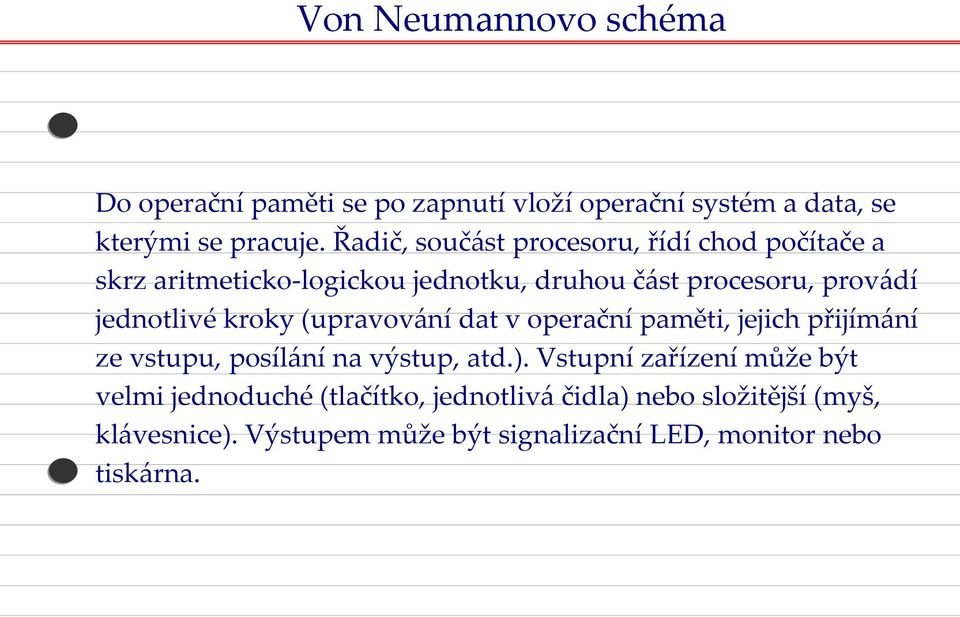 Von Neumannovo schéma

Do operační paměti se po zapnutí vloží operační systém a data, se kterými se pracuje. Řadič, součást procesoru, řídí chod počítače a skrz aritmeticko-logickou jednotku, druhou část procesoru, provádí jednotlivé kroky (upravování dat v operační paměti, jejich přijímání ze vstupu, posílání na výstup, atd.). Vstupní zařízení může být velmi jednoduché (tlačítko, jednotlivá čidla) nebo složitější (myš, klávesnice). Výstupem může být signalizační LED, monitor nebo tiskárna.